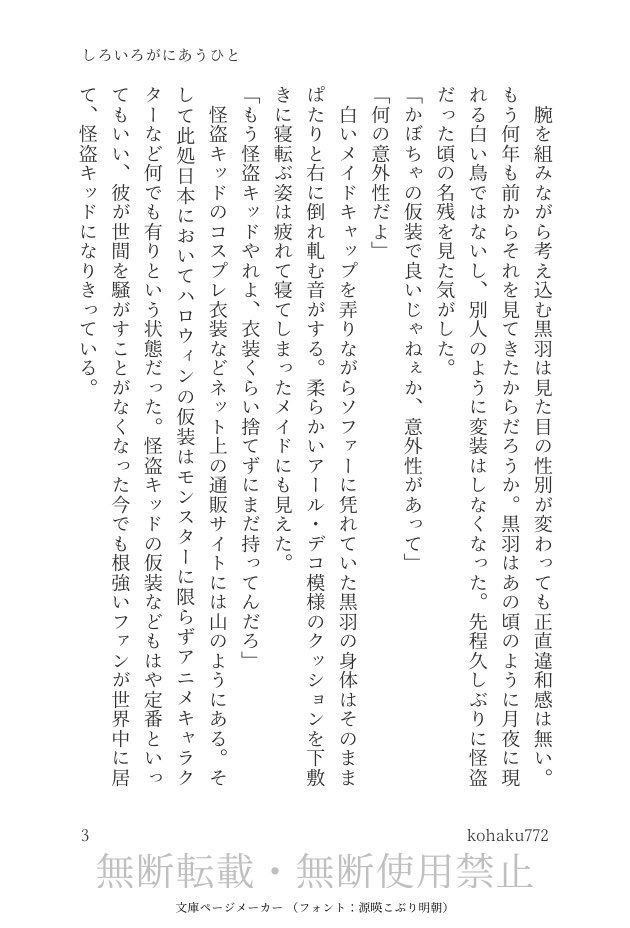 しろいろがにあうひと

腕を組みながら考え込む黒羽は見た目の性別が変わっても正直違和感は無い。もう何年も前からそれを見てきたからだろうか。黒羽はあの頃のように月夜に現れる白い鳥ではないし、別人のように変装はしなくなった。先程久しぶりに怪盗だった頃の名残を見た気がした。

「かぼちゃの仮装で良いじゃねぇか、意外性があって」

「何の意外性だよ」

白いメイドキャップを弄りながらソファーに凭れていた黒羽の身体はそのままぱたりと右に倒れ軋む音がする。柔らかいアール・デコ模様のクッションを下敷きに寝転ぶ姿は疲れて寝てしまったメイドにも見えた。

「もう怪盗キッドやれよ、衣装くらい捨てずにまだ持ってんだろ」

怪盗キッドのコスプレ衣装などネット上の通販サイトには山のようにある。そして此処日本においてハロウィンの仮装はモンスターに限らずアニメキャラクターなど何でも有りという状態だった。怪盗キッドの仮装などもはや定番といってもいい、彼が世間を騒がすことがなくなった今でも根強いファンが世界中に居て、怪盗キッドになりきっている。

3

kohaku772

無断転載・無断使用禁止

文庫ページメーカー（フォント：源暎こぶり明朝）